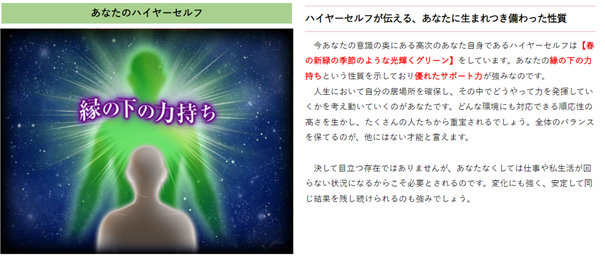 あなたのハイヤーセルフ

縁の下の力持ち

ハイヤーセルフが伝える、あなたに生まれつき備わった性質

今あなたの意識の奥にある高次のあなた自身であるハイヤーセルフは【春の新緑の季節のような光輝くグリーン】をしています。あなたの縁の下の力持ちという性質を示しており優れたサポート力が強みなのです。
人生において自分の居場所を確保し、その中でどうやって力を発揮していくかを考え動いていくのがあなたです。どんな環境にも対応できる順応性の高さを生かし、たくさんの人たちから重宝されるでしょう。全体のバランスを保てるのが、他にはない才能と言えます。

決して目立つ存在ではありませんが、あなたなくしては仕事や私生活が回らない状況になるからこそ必要とされるのです。変化にも強く、安定して同じ結果を残し続けられるのも強みでしょう。